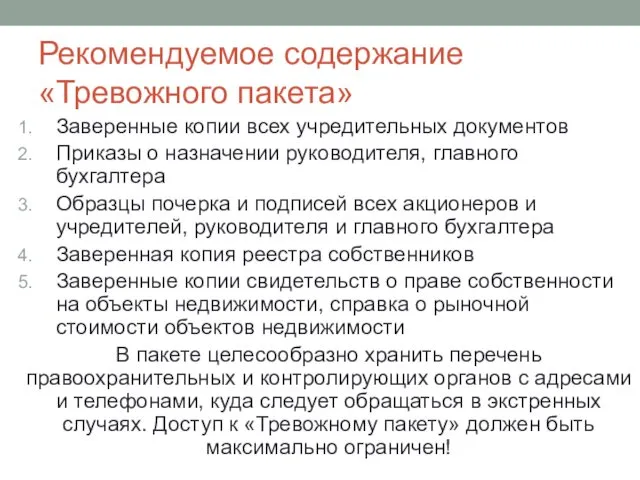 Рекомендуемое содержание «Тревожного пакета»

1. Заверенные копии всех учредительных документов
2. Приказы о назначении руководителя, главного бухгалтера
3. Образцы почерка и подписей всех акционеров и учредителей, руководителя и главного бухгалтера
4. Заверенная копия реестра собственников
5. Заверенные копии свидетельств о праве собственности на объекты недвижимости, справка о рыночной стоимости объектов недвижимости

В пакете целесообразно хранить перечень правоохранительных и контролирующих органов с адресами и телефонами, куда следует обращаться в экстренных случаях. Доступ к «Тревожному пакету» должен быть максимально ограничен!